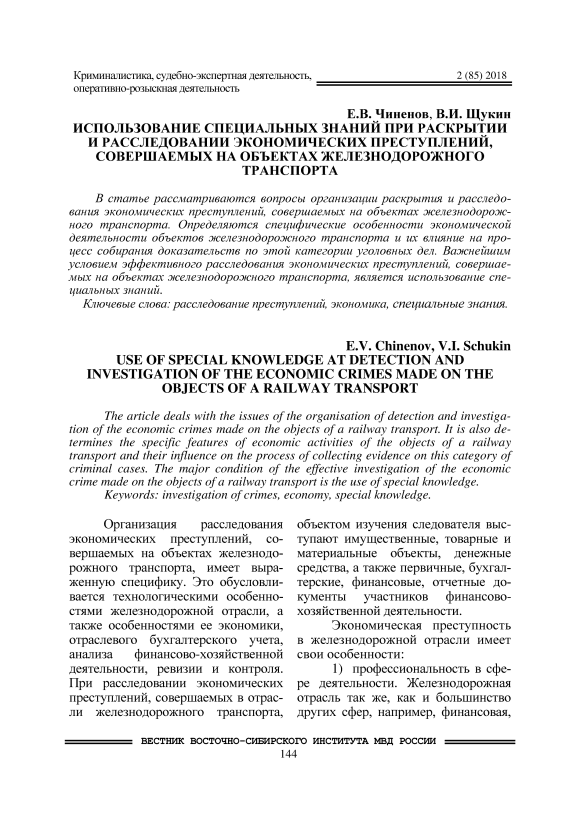 Криминалистика, судебно-экспертная деятельность, оперативно-розыскная деятельность

2 (85) 2018

Е.В. Чиненов, В.И. Щукин
ИСПОЛЬЗОВАНИЕ СПЕЦИАЛЬНЫХ ЗНАНИЙ ПРИ РАСКРЫТИИ И РАССЛЕДОВАНИИ ЭКОНОМИЧЕСКИХ ПРЕСТУПЛЕНИЙ, СОВЕРШАЕМЫХ НА ОБЪЕКТАХ ЖЕЛЕЗНОДОРОЖНОГО ТРАНСПОРТА

В статье рассматриваются вопросы организации раскрытия и расследования экономических преступлений, совершаемых на объектах железнодорожного транспорта. Определяются специфические особенности экономической деятельности объектов железнодорожного транспорта и их влияние на процесс собирания доказательств по этой категории уголовных дел. Важнейшим условием эффективного расследования экономических преступлений, совершаемых на объектах железнодорожного транспорта, является использование специальных знаний.

Ключевые слова: расследование преступлений, экономика, специальные знания.

E.V. Chinenov, V.I. Schukin
USE OF SPECIAL KNOWLEDGE AT DETECTION AND INVESTIGATION OF THE ECONOMIC CRIMES MADE ON THE OBJECTS OF A RAILWAY TRANSPORT

The article deals with the issues of the organisation of detection and investigation of the economic crimes made on the objects of a railway transport. It is also determines the specific features of economic activities of the objects of a railway transport and their influence on the process of collecting evidence on this category of criminal cases. The major condition of the effective investigation of the economic crime made on the objects of a railway transport is the use of special knowledge.

Keywords: investigation of crimes, economy, special knowledge.

Организация расследования экономических преступлений, совершаемых на объектах железнодорожного транспорта, имеет выраженную специфику. Это обусловливается технологическими особенностями железнодорожной отрасли, а также особенностями ее экономики, отраслевого бухгалтерского учета, анализа финансово-хозяйственной деятельности, ревизии и контроля. При расследовании экономических преступлений, совершаемых в отрасли железнодорожного транспорта, объектом изучения следователя выступают имущественные, товарные и материальные объекты, денежные средства, а также первичные, бухгалтерские, финансовые, отчетные документы участников финансово-хозяйственной деятельности.

Экономическая преступность в железнодорожной отрасли имеет свои особенности:

1) профессиональность в сфере деятельности. Железнодорожная отрасль так же, как и большинство других сфер, например, финансовая,

ВЕСТНИК ВОСТОЧНО-СИБИРСКОГО ИНСТИТУТА МВД РОССИИ

144